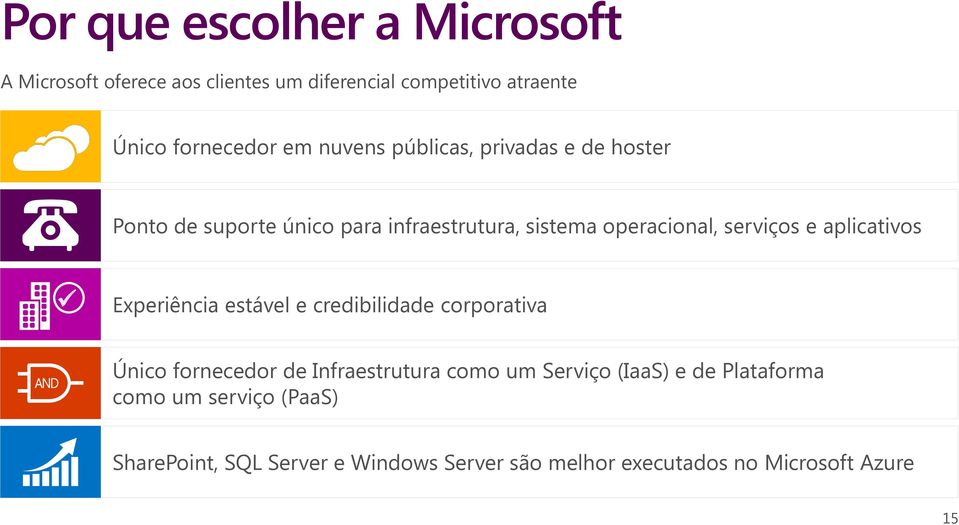 Por que escolher a Microsoft

A Microsoft oferece aos clientes um diferencial competitivo atraente

Único fornecedor em nuvens públicas, privadas e de hoster

Ponto de suporte único para infraestrutura, sistema operacional, serviços e aplicativos

Experiência estável e credibilidade corporativa

AND

Único fornecedor de Infraestrutura como um Serviço (IaaS) e de Plataforma como um serviço (PaaS)

SharePoint, SQL Server e Windows Server são melhor executados no Microsoft Azure

15